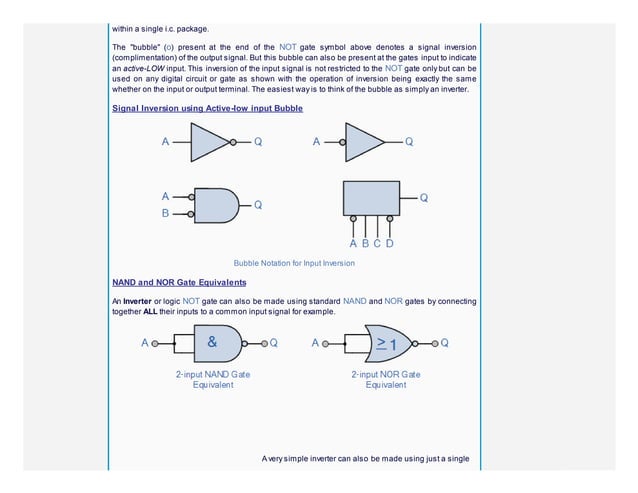 within a single i.c. package.

The "bubble" (o) present at the end of the NOT gate symbol above denotes a signal inversion (complimentation) of the output signal. But this bubble can also be present at the gates input to indicate an active-LOW input. This inversion of the input signal is not restricted to the NOT gate only but can be used on any digital circuit or gate as shown with the operation of inversion being exactly the same whether on the input or output terminal. The easiest way is to think of the bubble as simply an inverter.

Signal Inversion using Active-low input Bubble

A Q A Q

A B Q

Q

A B C D

Bubble Notation for Input Inversion

NAND and NOR Gate Equivalents

An Inverter or logic NOT gate can also be made using standard NAND and NOR gates by connecting together ALL their inputs to a common input signal for example.

A & Q

A $\geq 1$ Q

2-input NAND Gate Equivalent

2-input NOR Gate Equivalent

A very simple inverter can also be made using just a single